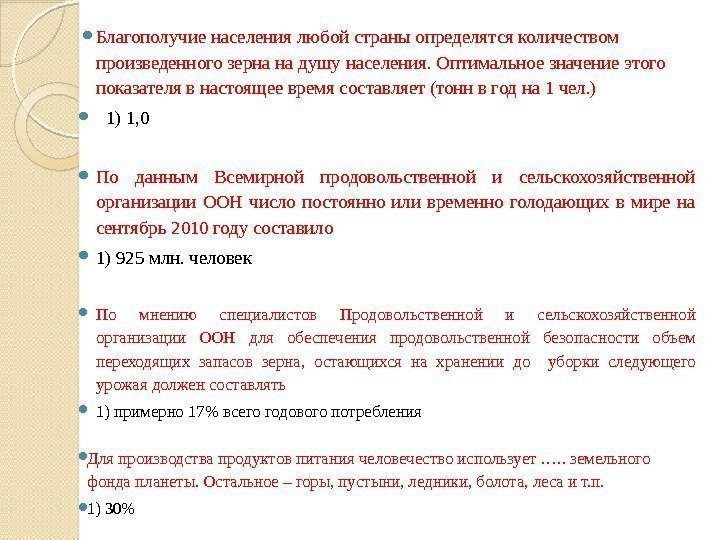 Благополучие населения любой страны определятся количеством произведенного зерна на душу населения. Оптимальное значение этого показателя в настоящее время составляет (тонн в год на 1 чел.)

1) 1,0

По данным Всемирной продовольственной и сельскохозяйственной организации ООН число постоянно или временно голодающих в мире на сентябрь 2010 году составило

1) 925 млн. человек

По мнению специалистов Продовольственной и сельскохозяйственной организации ООН для обеспечения продовольственной безопасности объем переходящих запасов зерна, остающихся на хранении до уборки следующего урожая должен составлять

1) примерно 17% всего годового потребления

Для производства продуктов питания человечество использует ….. земельного фонда планеты. Остальное – горы, пустыни, ледники, болота, леса и т.п.

1) 30%